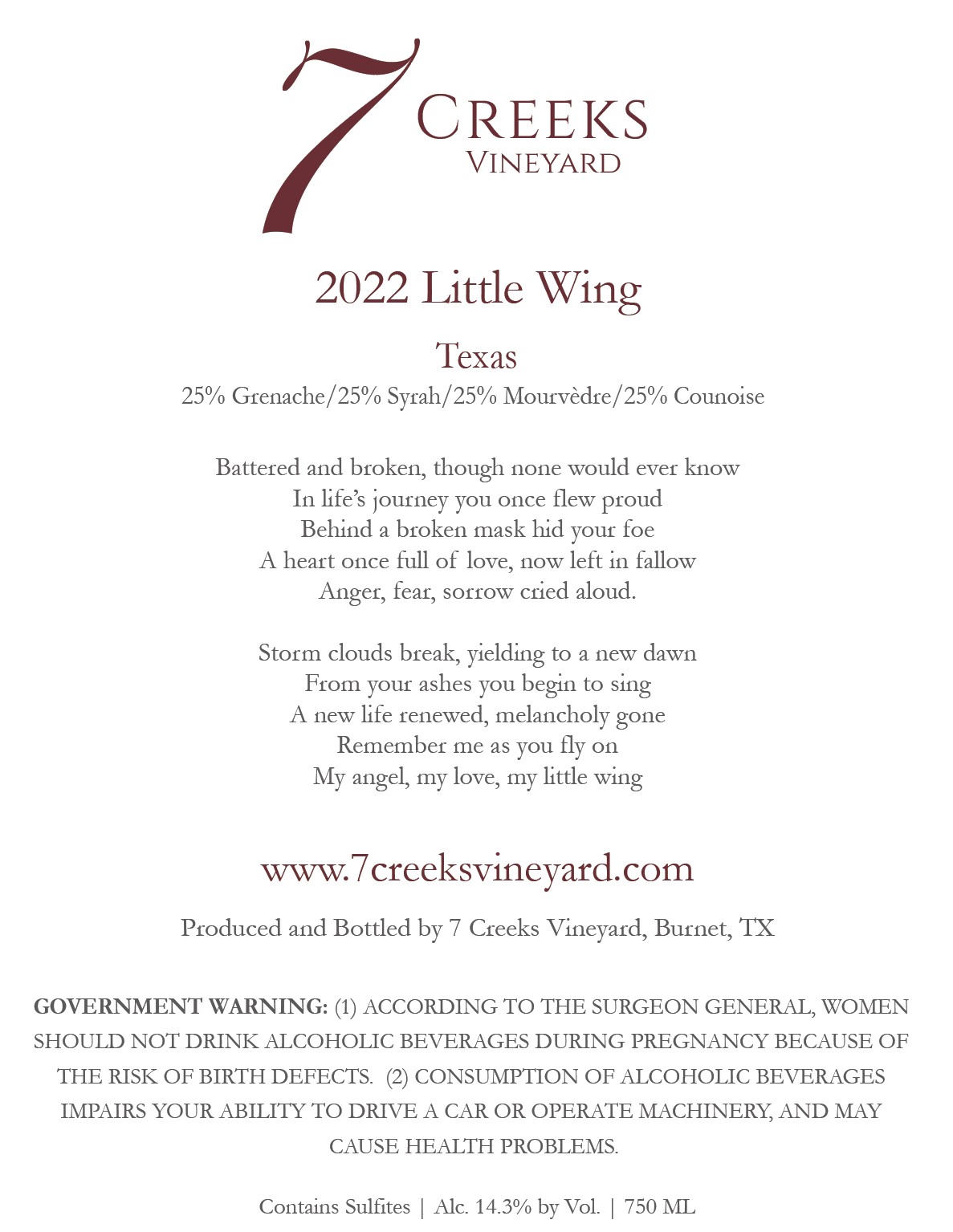 7 CREEKS
VINEYARD

2022 Little Wing

Texas

25% Grenache/25% Syrah/25% Mourvèdre/25% Counoise

Battered and broken, though none would ever know
In life's journey you once flew proud
Behind a broken mask hid your foe
A heart once full of love, now left in fallow
Anger, fear, sorrow cried aloud.

Storm clouds break, yielding to a new dawn
From your ashes you begin to sing
A new life renewed, melancholy gone
Remember me as you fly on
My angel, my love, my little wing

www.7creeksvineyard.com

Produced and Bottled by 7 Creeks Vineyard, Burnet, TX

GOVERNMENT WARNING: (1) ACCORDING TO THE SURGEON GENERAL, WOMEN SHOULD NOT DRINK ALCOHOLIC BEVERAGES DURING PREGNANCY BECAUSE OF THE RISK OF BIRTH DEFECTS. (2) CONSUMPTION OF ALCOHOLIC BEVERAGES IMPAIRS YOUR ABILITY TO DRIVE A CAR OR OPERATE MACHINERY, AND MAY CAUSE HEALTH PROBLEMS.

Contains Sulfites | Alc. 14.3% by Vol. | 750 ML